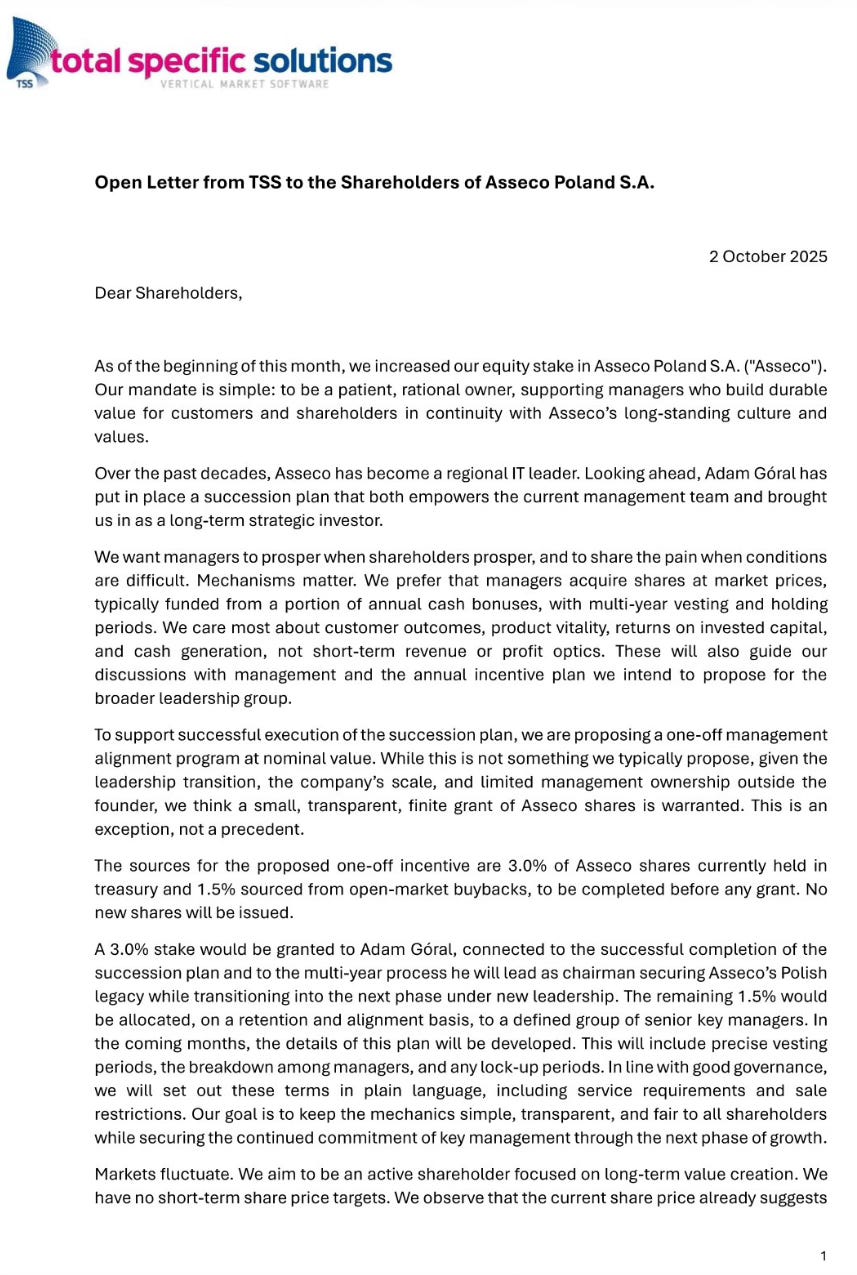 TSS total specific solutions
VERTICAL MARKET SOFTWARE

Open Letter from TSS to the Shareholders of Asseco Poland S.A.

2 October 2025

Dear Shareholders,

As of the beginning of this month, we increased our equity stake in Asseco Poland S.A. ("Asseco"). Our mandate is simple: to be a patient, rational owner, supporting managers who build durable value for customers and shareholders in continuity with Asseco's long-standing culture and values.

Over the past decades, Asseco has become a regional IT leader. Looking ahead, Adam Góral has put in place a succession plan that both empowers the current management team and brought us in as a long-term strategic investor.

We want managers to prosper when shareholders prosper, and to share the pain when conditions are difficult. Mechanisms matter. We prefer that managers acquire shares at market prices, typically funded from a portion of annual cash bonuses, with multi-year vesting and holding periods. We care most about customer outcomes, product vitality, returns on invested capital, and cash generation, not short-term revenue or profit optics. These will also guide our discussions with management and the annual incentive plan we intend to propose for the broader leadership group.

To support successful execution of the succession plan, we are proposing a one-off management alignment program at nominal value. While this is not something we typically propose, given the leadership transition, the company's scale, and limited management ownership outside the founder, we think a small, transparent, finite grant of Asseco shares is warranted. This is an exception, not a precedent.

The sources for the proposed one-off incentive are 3.0% of Asseco shares currently held in treasury and 1.5% sourced from open-market buybacks, to be completed before any grant. No new shares will be issued.

A 3.0% stake would be granted to Adam Góral, connected to the successful completion of the succession plan and to the multi-year process he will lead as chairman securing Asseco's Polish legacy while transitioning into the next phase under new leadership. The remaining 1.5% would be allocated, on a retention and alignment basis, to a defined group of senior key managers. In the coming months, the details of this plan will be developed. This will include precise vesting periods, the breakdown among managers, and any lock-up periods. In line with good governance, we will set out these terms in plain language, including service requirements and sale restrictions. Our goal is to keep the mechanics simple, transparent, and fair to all shareholders while securing the continued commitment of key management through the next phase of growth.

Markets fluctuate. We aim to be an active shareholder focused on long-term value creation. We have no short-term share price targets. We observe that the current share price already suggests

1